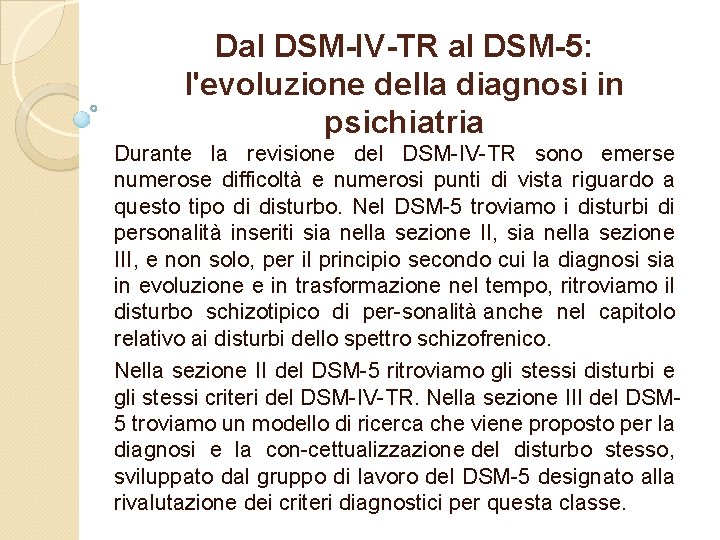 Dal DSM-IV-TR al DSM-5: l'evoluzione della diagnosi in psichiatria

Durante la revisione del DSM-IV-TR sono emerse numerose difficoltà e numerosi punti di vista riguardo a questo tipo di disturbo. Nel DSM-5 troviamo i disturbi di personalità inseriti sia nella sezione II, sia nella sezione III, e non solo, per il principio secondo cui la diagnosi sia in evoluzione e in trasformazione nel tempo, ritroviamo il disturbo schizotipico di per-sonalità anche nel capitolo relativo ai disturbi dello spettro schizofrenico.

Nella sezione II del DSM-5 ritroviamo gli stessi disturbi e gli stessi criteri del DSM-IV-TR. Nella sezione III del DSM-5 troviamo un modello di ricerca che viene proposto per la diagnosi e la con-cettualizzazione del disturbo stesso, sviluppato dal gruppo di lavoro del DSM-5 designato alla rivalutazione dei criteri diagnostici per questa classe.